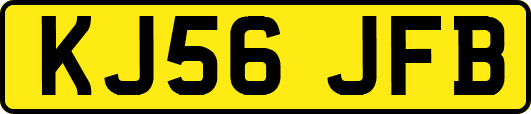 KJ56 JFB